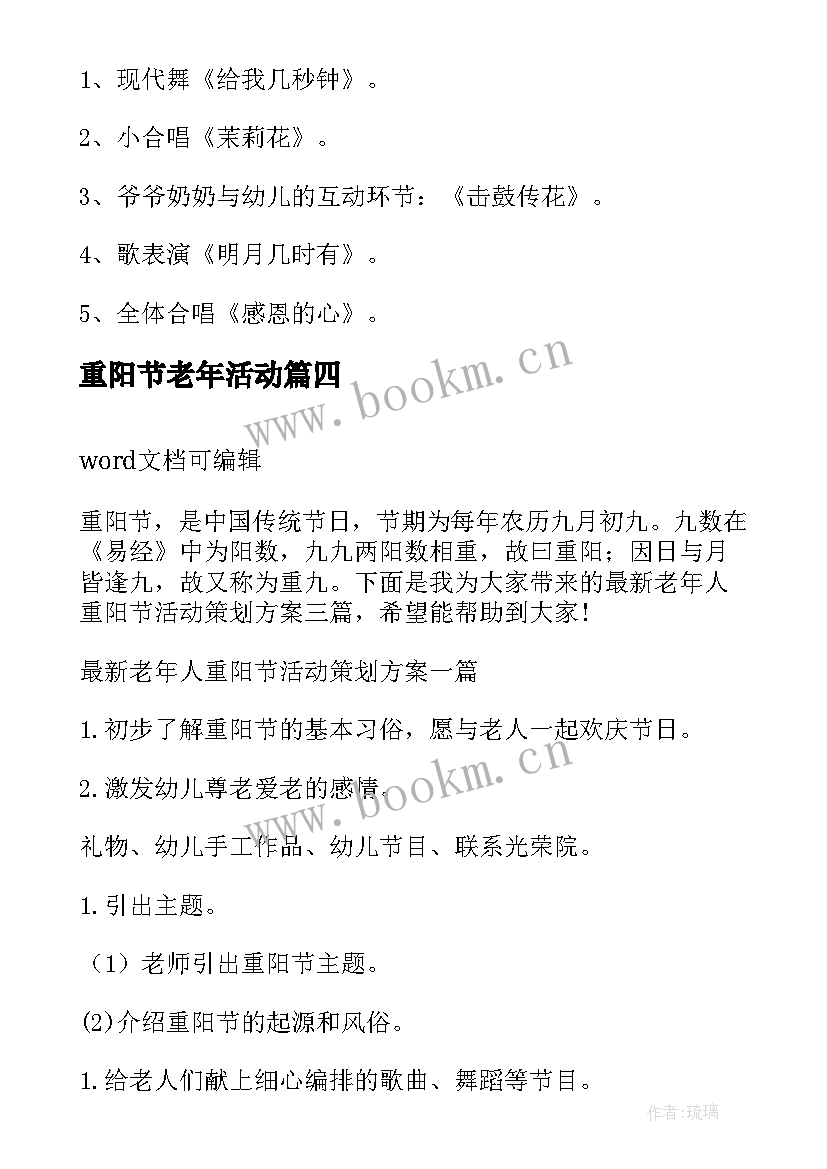 1、现代舞《给我几秒钟》。

2、小合唱《茉莉花》。

3、爷爷奶奶与幼儿的互动环节：《击鼓传花》。

4、歌表演《明月几时有》。

5、全体合唱《感恩的心》。

重阳节老年活动篇四

www.bookm.cn

word文档可编辑

重阳节，是中国传统节日，节期为每年农历九月初九。九数在《易经》中为阳数，九九两阳数相重，故曰重阳；因日与月皆逢九，故又称为重九。下面是我为大家带来的最新老年人重阳节活动策划方案三篇，希望能帮助到大家！

最新老年人重阳节活动策划方案一篇

1.初步了解重阳节的基本习俗，愿与老人一起欢庆节日。

2.激发幼儿尊老爱老的感情。

www.bookm.cn

礼物、幼儿手工作品、幼儿节目、联系光荣院。

1.引出主题。

（1）老师引出重阳节主题。

(2)介绍重阳节的起源和风俗。

1.给老人们献上细心编排的歌曲、舞蹈等节目。

作者:琉璃